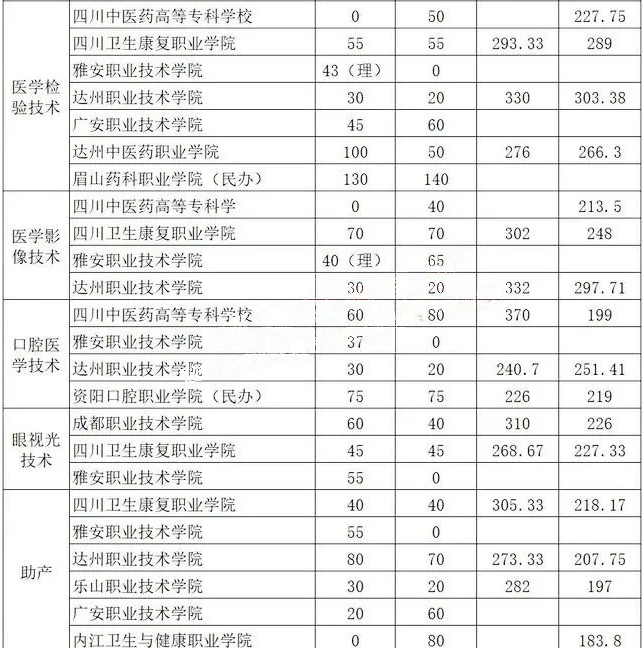 | | | | | | |
|---|---|---|---|---|---|
| 医学检验技术 | 四川中医药高等专科学校 | 0 | 50 | | 227.75 |
| | 四川卫生康复职业学院 | 55 | 55 | 293.33 | 289 |
| | 雅安职业技术学院 | 43（理） | 0 | | |
| | 达州职业技术学院 | 30 | 20 | 330 | 303.38 |
| | 广安职业技术学院 | 45 | 60 | | |
| | 达州中医药职业学院 | 100 | 50 | 276 | 266.3 |
| | 眉山药科职业学院（民办） | 130 | 140 | | |
| 医学影像技术 | 四川中医药高等专科学 | 0 | 40 | | 213.5 |
| | 四川卫生康复职业学院 | 70 | 70 | 302 | 248 |
| | 雅安职业技术学院 | 40（理） | 65 | | |
| | 达州职业技术学院 | 30 | 20 | 332 | 297.71 |
| 口腔医学技术 | 四川中医药高等专科学校 | 60 | 80 | 370 | 199 |
| | 雅安职业技术学院 | 37 | 0 | | |
| | 达州职业技术学院 | 30 | 20 | 240.7 | 251.41 |
| | 资阳口腔职业学院（民办） | 75 | 75 | 226 | 219 |
| 眼视光技术 | 成都职业技术学院 | 60 | 40 | 310 | 226 |
| | 四川卫生康复职业学院 | 45 | 45 | 268.67 | 227.33 |
| | 雅安职业技术学院 | 55 | 0 | | |
| 助产 | 四川卫生康复职业学院 | 40 | 40 | 305.33 | 218.17 |
| | 雅安职业技术学院 | 55 | 0 | | |
| | 达州职业技术学院 | 80 | 70 | 273.33 | 207.75 |
| | 乐山职业技术学院 | 30 | 20 | 282 | 197 |
| | 广安职业技术学院 | 20 | 60 | | |
| | 内江卫生与健康职业学院 | 0 | 80 | | 183.8 |